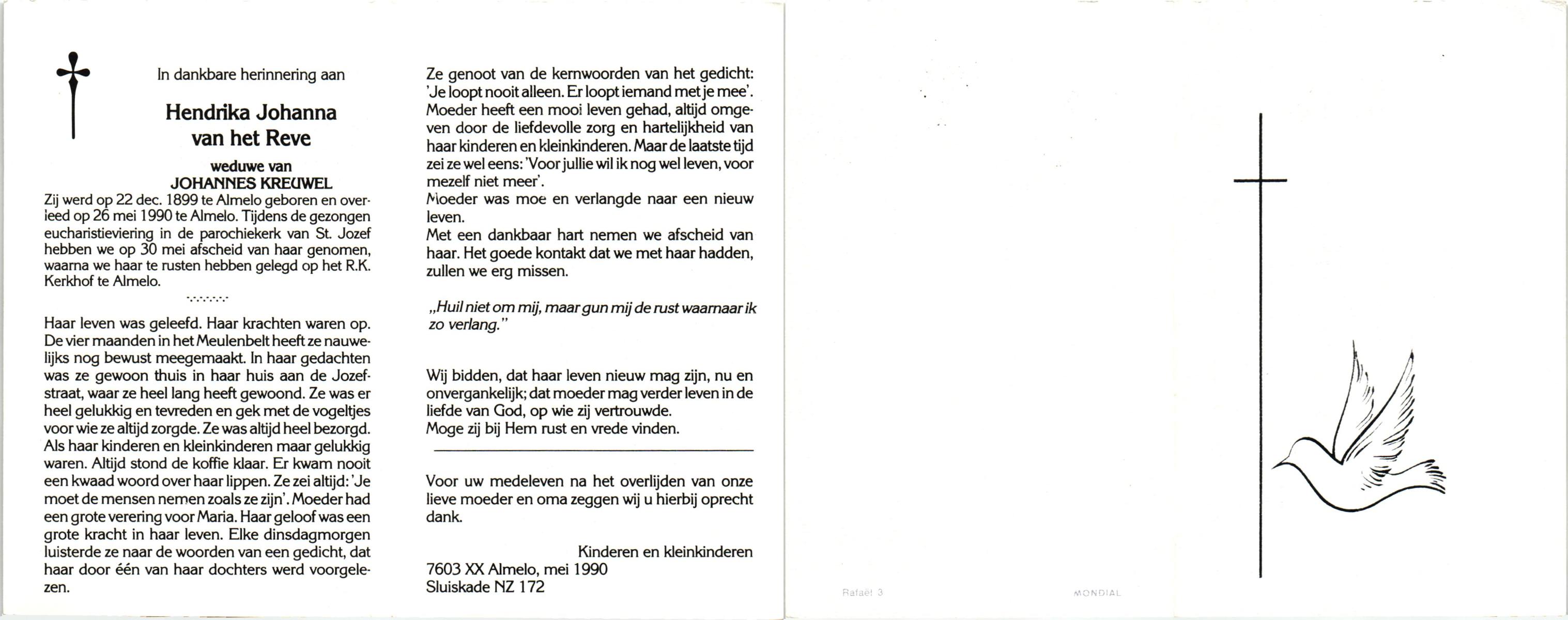 In dankbare herinnering aan

Hendrika Johanna
van het Reve

weduwe van
JOHANNES KREUWEL

Zij werd op 22 dec. 1899 te Almelo geboren en overleed op 26 mei 1990 te Almelo. Tijdens de gezongen eucharistieviering in de parochiekerk van St. Jozef hebben we op 30 mei afscheid van haar genomen, waarna we haar te rusten hebben gelegd op het R.K. Kerkhof te Almelo.

Haar leven was geleefd. Haar krachten waren op. De vier maanden in het Meulenbelt heeft ze nauwelijks nog bewust meegemaakt. In haar gedachten was ze gewoon thuis in haar huis aan de Jozefstraat, waar ze heel lang heeft gewoond. Ze was er heel gelukkig en tevreden en gek met de vogeltjes voor wie ze altijd zorgde. Ze was altijd heel bezorgd. Als haar kinderen en kleinkinderen maar gelukkig waren. Altijd stond de koffie klaar. Er kwam nooit een kwaad woord over haar lippen. Ze zei altijd: 'Je moet de mensen nemen zoals ze zijn'. Moeder had een grote verering voor Maria. Haar geloof was een grote kracht in haar leven. Elke dinsdagmorgen luisterde ze naar de woorden van een gedicht, dat haar door één van haar dochters werd voorgelezen.

Ze genoot van de kernwoorden van het gedicht: 'Je loopt nooit alleen. Er loopt iemand met je mee'. Moeder heeft een mooi leven gehad, altijd omgeven door de liefdevolle zorg en hartelijkheid van haar kinderen en kleinkinderen. Maar de laatste tijd zei ze wel eens: 'Voor jullie wil ik nog wel leven, voor mezelf niet meer'.
Moeder was moe en verlangde naar een nieuw leven.
Met een dankbaar hart nemen we afscheid van haar. Het goede kontakt dat we met haar hadden, zullen we erg missen.

„Huil niet om mij, maar gun mij de rust waarnaar ik zo verlang."

Wij bidden, dat haar leven nieuw mag zijn, nu en onvergankelijk; dat moeder mag verder leven in de liefde van God, op wie zij vertrouwde.
Moge zij bij Hem rust en vrede vinden.

Voor uw medeleven na het overlijden van onze lieve moeder en oma zeggen wij u hierbij oprecht dank.

Kinderen en kleinkinderen
7603 XX Almelo, mei 1990
Sluiskade NZ 172

Rafaël 3
MONDIAL